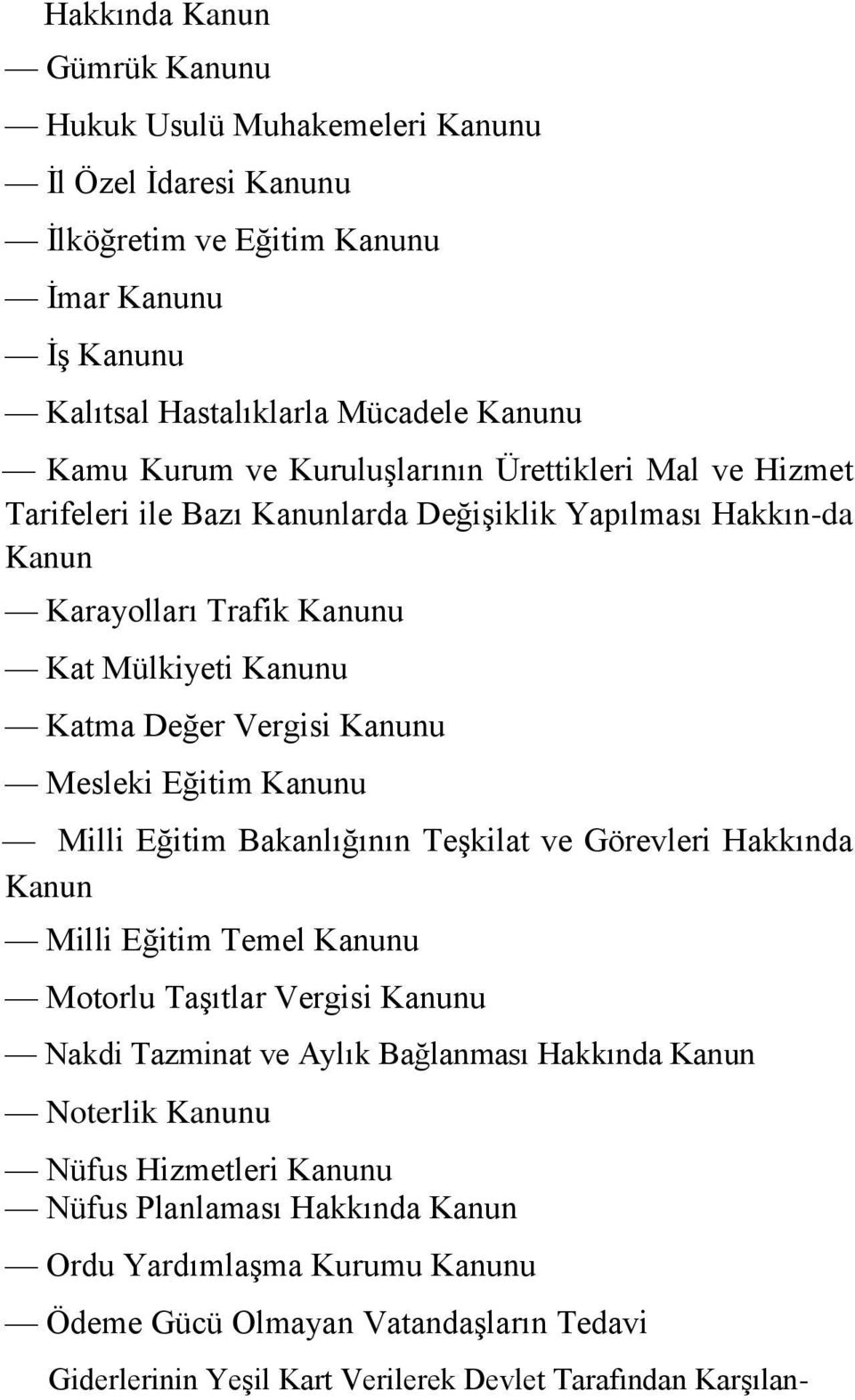 Hakkında Kanun

— Gümrük Kanunu

— Hukuk Usulü Muhakemeleri Kanunu

— İl Özel İdaresi Kanunu

— İlköğretim ve Eğitim Kanunu

— İmar Kanunu

— İş Kanunu

— Kalıtsal Hastalıklarla Mücadele Kanunu

— Kamu Kurum ve Kuruluşlarının Ürettikleri Mal ve Hizmet Tarifeleri ile Bazı Kanunlarda Değişiklik Yapılması Hakkın-da Kanun

— Karayolları Trafik Kanunu

— Kat Mülkiyeti Kanunu

— Katma Değer Vergisi Kanunu

— Mesleki Eğitim Kanunu

— Milli Eğitim Bakanlığının Teşkilat ve Görevleri Hakkında Kanun

— Milli Eğitim Temel Kanunu

— Motorlu Taşıtlar Vergisi Kanunu

— Nakdi Tazminat ve Aylık Bağlanması Hakkında Kanun

— Noterlik Kanunu

— Nüfus Hizmetleri Kanunu

— Nüfus Planlaması Hakkında Kanun

— Ordu Yardımlaşma Kurumu Kanunu

— Ödeme Gücü Olmayan Vatandaşların Tedavi

Giderlerinin Yeşil Kart Verilerek Devlet Tarafından Karşılan-